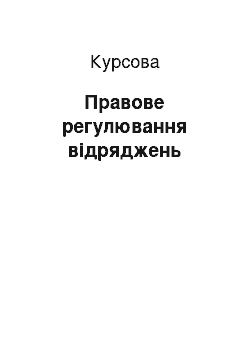 Курсова

Правове регулювання відряджень